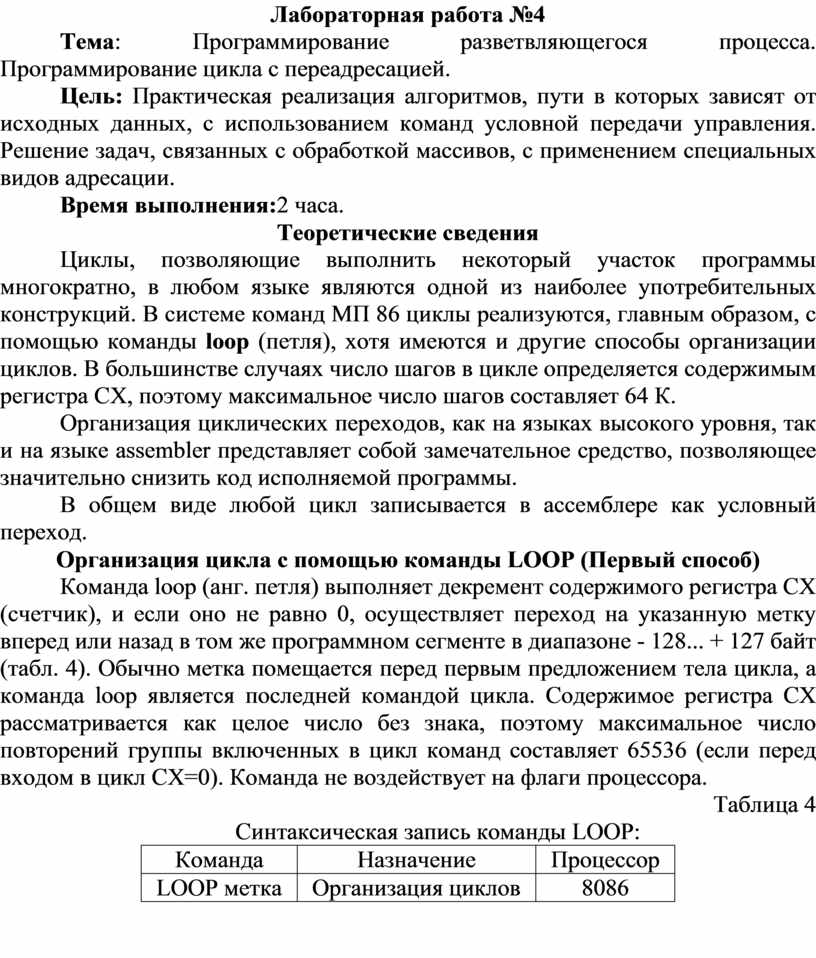 Лабораторная работа №4

Тема: Программирование разветвляющегося процесса. Программирование цикла с переадресацией.

Цель: Практическая реализация алгоритмов, пути в которых зависят от исходных данных, с использованием команд условной передачи управления. Решение задач, связанных с обработкой массивов, с применением специальных видов адресации.

Время выполнения:2 часа.

Теоретические сведения

Циклы, позволяющие выполнить некоторый участок программы многократно, в любом языке являются одной из наиболее употребительных конструкций. В системе команд МП 86 циклы реализуются, главным образом, с помощью команды loop (петля), хотя имеются и другие способы организации циклов. В большинстве случаях число шагов в цикле определяется содержимым регистра CX, поэтому максимальное число шагов составляет 64 К.

Организация циклических переходов, как на языках высокого уровня, так и на языке assembler представляет собой замечательное средство, позволяющее значительно снизить код исполняемой программы.

В общем виде любой цикл записывается в ассемблере как условный переход.

Организация цикла с помощью команды LOOP (Первый способ)

Команда loop (анг. петля) выполняет декремент содержимого регистра CX (счетчик), и если оно не равно 0, осуществляет переход на указанную метку вперед или назад в том же программном сегменте в диапазоне - 128... + 127 байт (табл. 4). Обычно метка помещается перед первым предложением тела цикла, а команда loop является последней командой цикла. Содержимое регистра CX рассматривается как целое число без знака, поэтому максимальное число повторений группы включенных в цикл команд составляет 65536 (если перед входом в цикл CX=0). Команда не воздействует на флаги процессора.

Таблица 4

Синтаксическая запись команды LOOP:

| Команда | Назначение | Процессор |
|---|---|---|
| LOOP метка | Организация циклов | 8086 |